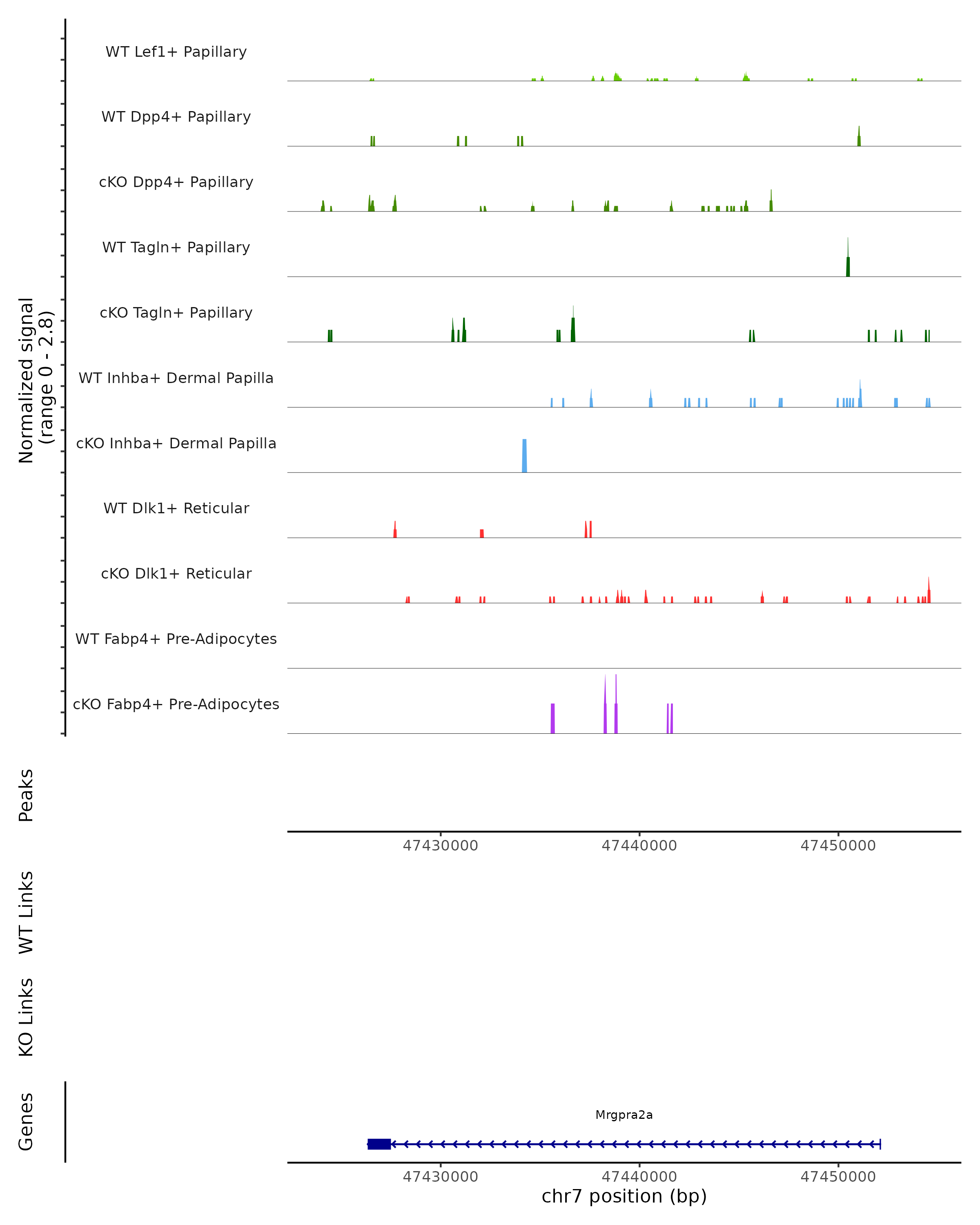 Normalized signal
(range 0 - 2.8)

WT Lef1+ Papillary

WT Dpp4+ Papillary

cKO Dpp4+ Papillary

WT Tagln+ Papillary

cKO Tagln+ Papillary

WT Inhba+ Dermal Papilla

cKO Inhba+ Dermal Papilla

WT Dlk1+ Reticular

cKO Dlk1+ Reticular

WT Fabp4+ Pre-Adipocytes

cKO Fabp4+ Pre-Adipocytes

Peaks

47430000 47440000 47450000

WT Links

KO Links

Genes

Mrgpra2a

47430000 47440000 47450000

chr7 position (bp)